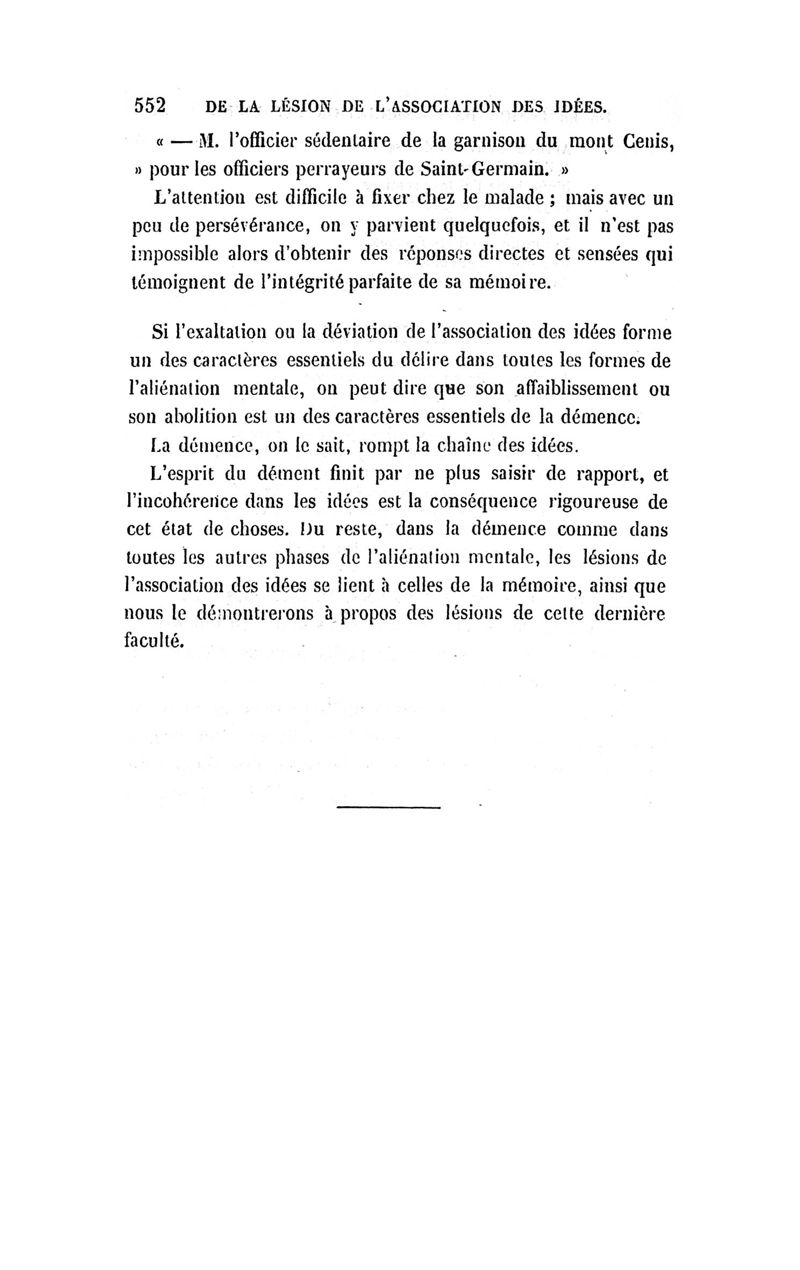 552 DE LA LÉSION DE L'ASSOCIATION DES IDÉES.

« — M. l'officier sédentaire de la garnison du mont Cenis, » pour les officiers perrayeurs de Saint-Germain. »

L'attention est difficile à fixer chez le malade ; mais avec un peu de persévérance, on y parvient quelquefois, et il n'est pas impossible alors d'obtenir des réponses directes et sensées qui témoignent de l'intégrité parfaite de sa mémoire.

Si l'exaltation ou la déviation de l'association des idées forme un des caractères essentiels du délire dans toutes les formes de l'aliénation mentale, on peut dire que son affaiblissement ou son abolition est un des caractères essentiels de la démence.

La démence, on le sait, rompt la chaîne des idées.

L'esprit du dément finit par ne plus saisir de rapport, et l'incohérence dans les idées est la conséquence rigoureuse de cet état de choses. Du reste, dans la démence comme dans toutes les autres phases de l'aliénation mentale, les lésions de l'association des idées se lient à celles de la mémoire, ainsi que nous le démontrerons à propos des lésions de cette dernière faculté.